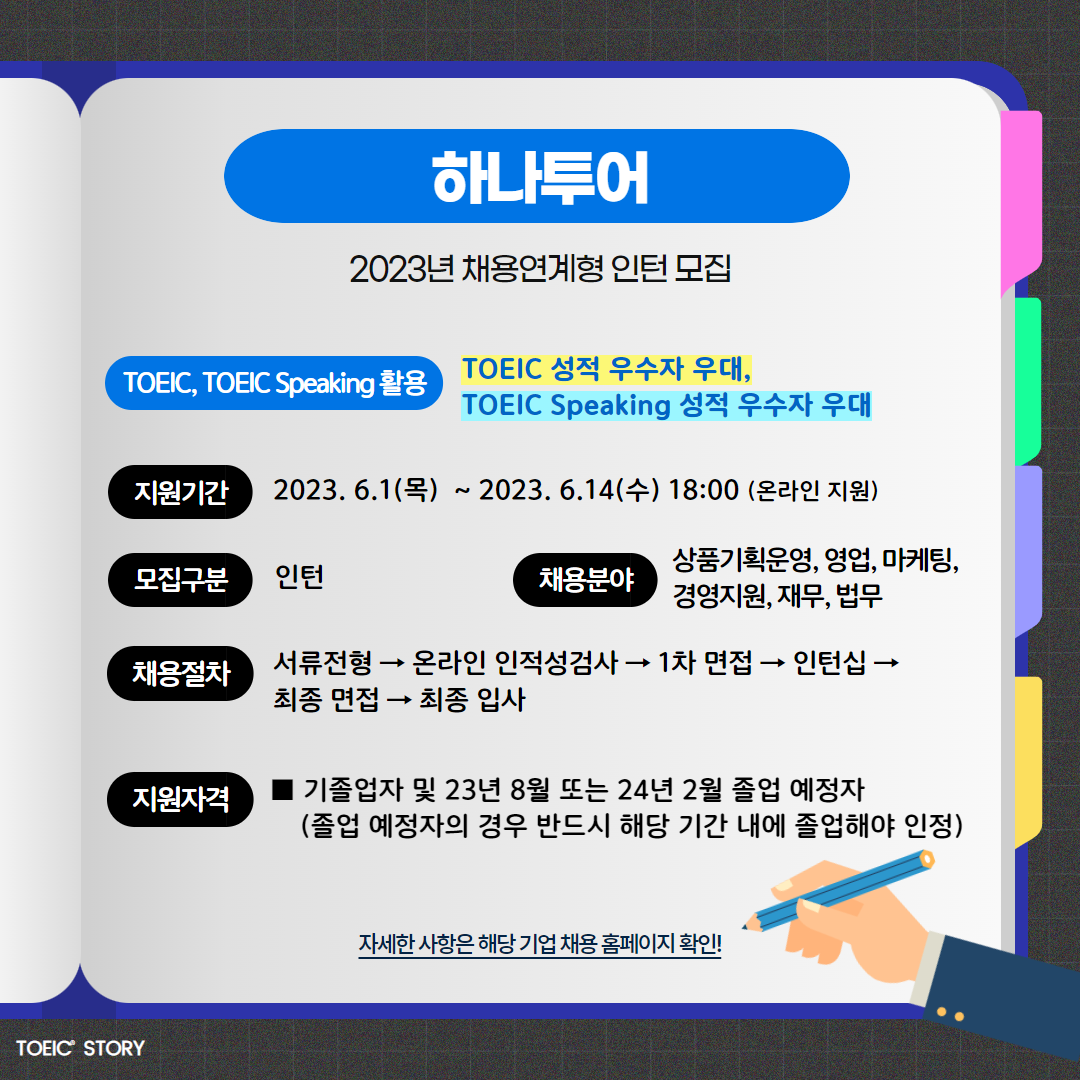 하나투어

2023년 채용연계형 인턴 모집

TOEIC, TOEIC Speaking 활용

TOEIC 성적 우수자 우대,
TOEIC Speaking 성적 우수자 우대

지원기간

2023. 6.1(목) ~ 2023. 6.14(수) 18:00 (온라인 지원)

모집구분

인턴

채용분야

상품기획운영, 영업, 마케팅, 경영지원, 재무, 법무

채용절차

서류전형 → 온라인 인적성검사 → 1차 면접 → 인턴십 → 최종 면접 → 최종 입사

지원자격

■ 기졸업자 및 23년 8월 또는 24년 2월 졸업 예정자 (졸업 예정자의 경우 반드시 해당 기간 내에 졸업해야 인정)

자세한 사항은 해당 기업 채용 홈페이지 확인!

TOEIC® STORY